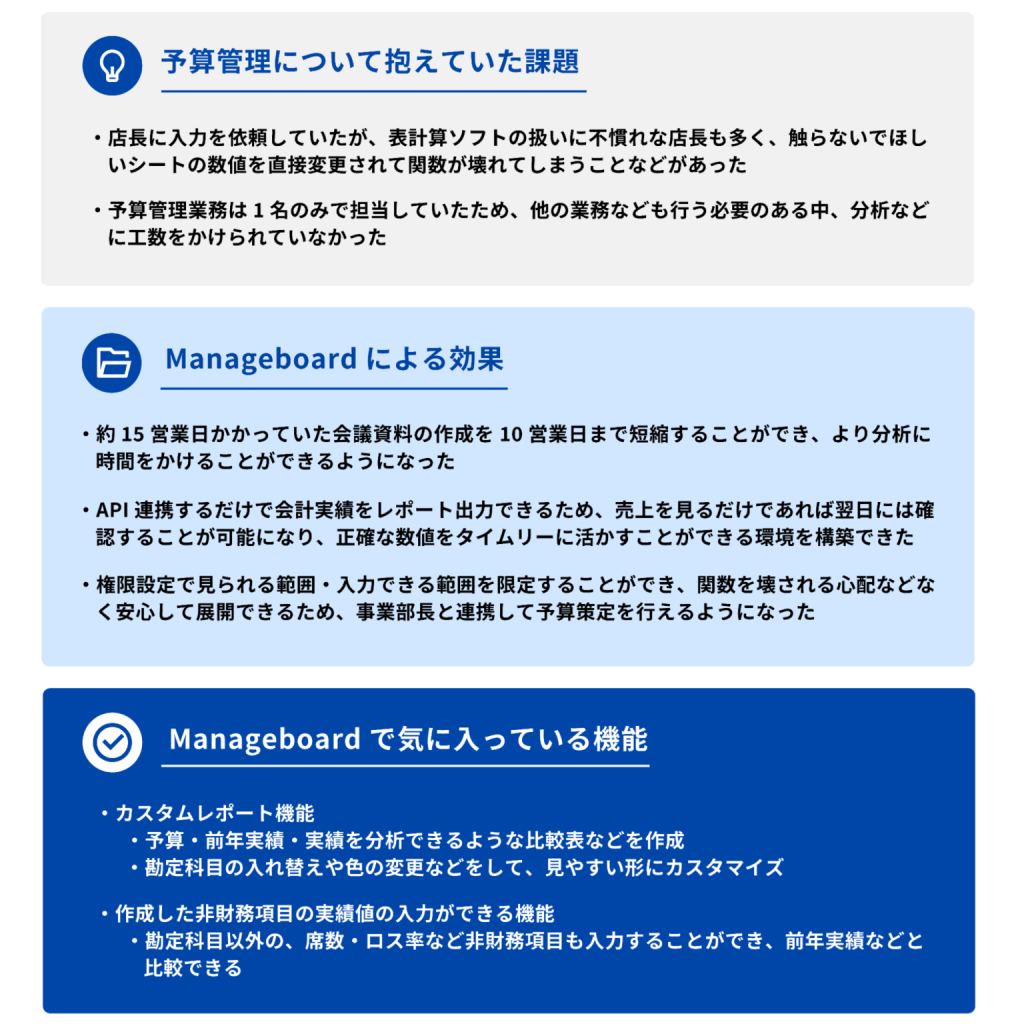 予算管理について抱えていた課題

・店長に入力を依頼していたが、表計算ソフトの扱いに不慣れな店長も多く、触らないでほしいシートの数値を直接変更されて関数が壊れてしまうことなどがあった

・予算管理業務は 1 名のみで担当していたため、他の業務なども行う必要のある中、分析などに工数をかけられていなかった

Manageboard による効果

・約 15 営業日かかっていた会議資料の作成を 10 営業日まで短縮することができ、より分析に時間をかけることができるようになった

・API 連携するだけで会計実績をレポート出力できるため、売上を見るだけであれば翌日には確認することが可能になり、正確な数値をタイムリーに活かすことができる環境を構築できた

・権限設定で見られる範囲・入力できる範囲を限定することができ、関数を壊される心配などなく安心して展開できるため、事業部長と連携して予算策定を行えるようになった

Manageboard で気に入っている機能

・カスタムレポート機能
・予算・前年実績・実績を分析できるような比較表などを作成
・勘定科目の入れ替えや色の変更などをして、見やすい形にカスタマイズ

・作成した非財務項目の実績値の入力ができる機能
・勘定科目以外の、席数・ロス率など非財務項目も入力することができ、前年実績などと比較できる